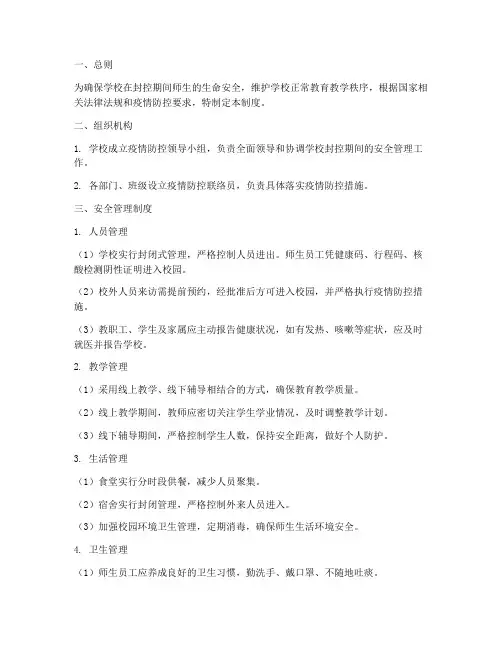 一、总则

为确保学校在封控期间师生的生命安全，维护学校正常教育教学秩序，根据国家相关法律法规和疫情防控要求，特制定本制度。

二、组织机构

1. 学校成立疫情防控领导小组，负责全面领导和协调学校封控期间的安全管理工作。

2. 各部门、班级设立疫情防控联络员，负责具体落实疫情防控措施。

三、安全管理制度

1. 人员管理

（1）学校实行封闭式管理，严格控制人员进出。师生员工凭健康码、行程码、核酸检测阴性证明进入校园。

（2）校外人员来访需提前预约，经批准后方可进入校园，并严格执行疫情防控措施。

（3）教职工、学生及家属应主动报告健康状况，如有发热、咳嗽等症状，应及时就医并报告学校。

2. 教学管理

（1）采用线上教学、线下辅导相结合的方式，确保教育教学质量。

（2）线上教学期间，教师应密切关注学生学业情况，及时调整教学计划。

（3）线下辅导期间，严格控制学生人数，保持安全距离，做好个人防护。

3. 生活管理

（1）食堂实行分时段供餐，减少人员聚集。

（2）宿舍实行封闭管理，严格控制外来人员进入。

（3）加强校园环境卫生管理，定期消毒，确保师生生活环境安全。

4. 卫生管理

（1）师生员工应养成良好的卫生习惯，勤洗手、戴口罩、不随地吐痰。